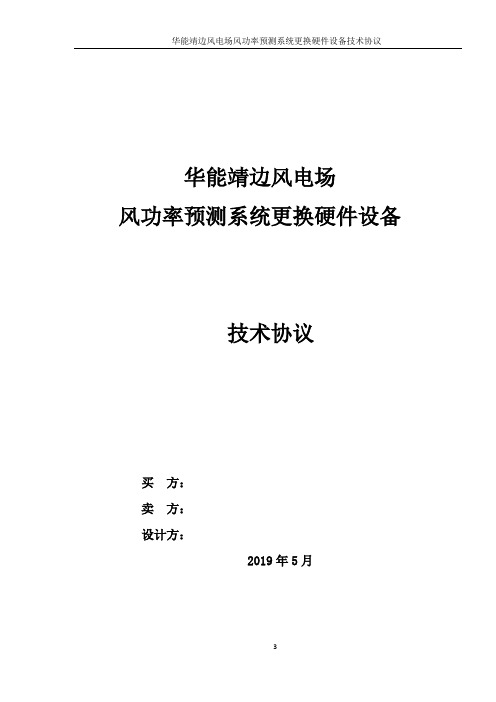 华能靖边风电场风功率预测系统更换硬件设备技术协议

华能靖边风电场
风功率预测系统更换硬件设备

技术协议

买 方：
卖 方：
设计方：

2019 年 5 月

3